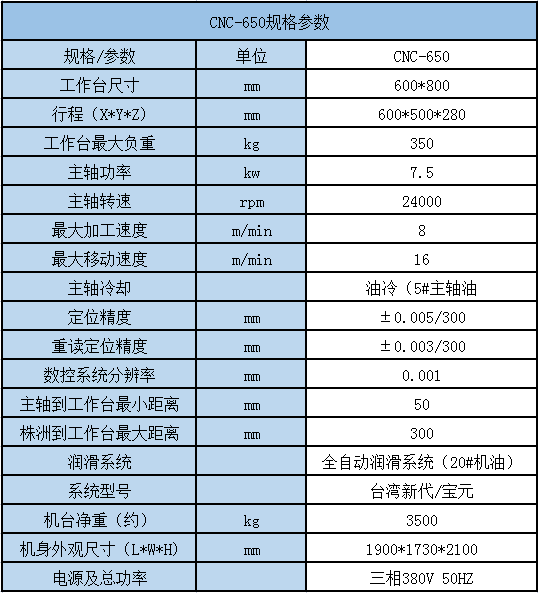 CNC-650规格参数

| 规格/参数 | 单位 | CNC-650 |
|---|---|---|
| 工作台尺寸 | mm | 600*800 |
| 行程（X*Y*Z） | mm | 600*500*280 |
| 工作台最大负重 | kg | 350 |
| 主轴功率 | kw | 7.5 |
| 主轴转速 | rpm | 24000 |
| 最大加工速度 | m/min | 8 |
| 最大移动速度 | m/min | 16 |
| 主轴冷却 | | 油冷（5#主轴油 |
| 定位精度 | mm | ±0.005/300 |
| 重读定位精度 | mm | ±0.003/300 |
| 数控系统分辨率 | mm | 0.001 |
| 主轴到工作台最小距离 | mm | 50 |
| 株洲到工作台最大距离 | mm | 300 |
| 润滑系统 | | 全自动润滑系统（20#机油） |
| 系统型号 | | 台湾新代/宝元 |
| 机台净重（约） | kg | 3500 |
| 机身外观尺寸（L*W*H） | mm | 1900*1730*2100 |
| 电源及总功率 | | 三相380V 50HZ |